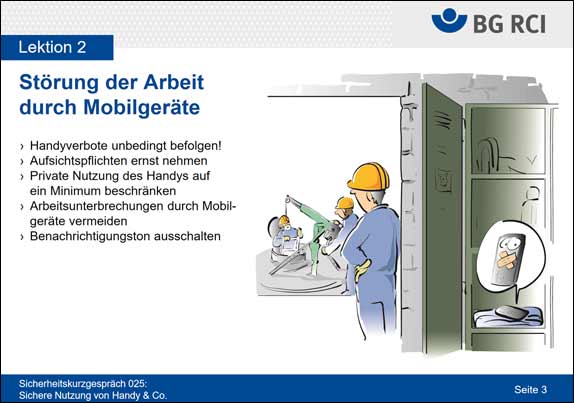 BG RCI

Lektion 2

Störung der Arbeit durch Mobilgeräte

› Handyverbote unbedingt befolgen!
› Aufsichtspflichten ernst nehmen
› Private Nutzung des Handys auf ein Minimum beschränken
› Arbeitsunterbrechungen durch Mobilgeräte vermeiden
› Benachrichtigungston ausschalten

Sicherheitskurzgespräch 025:
Sichere Nutzung von Handy & Co.

Seite 3